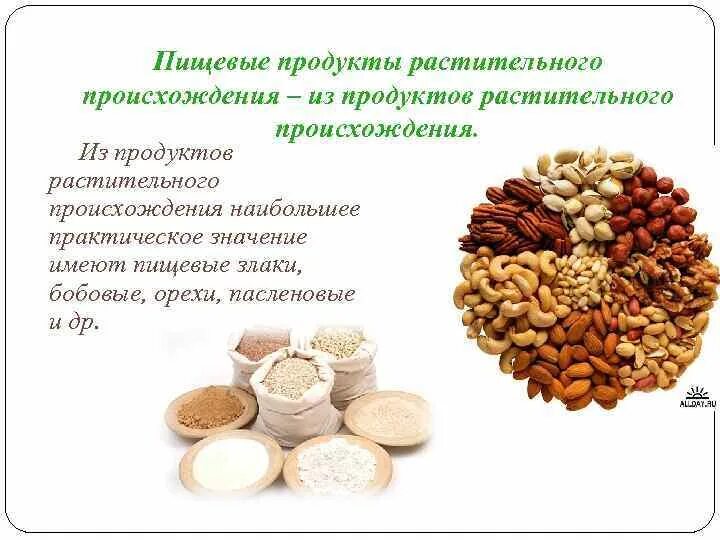 Пищевые продукты растительного происхождения – из продуктов растительного происхождения.

Из продуктов растительного происхождения наибольшее практическое значение имеют пищевые злаки, бобовые, орехи, пасленовые и др.

ALLDAY.RU